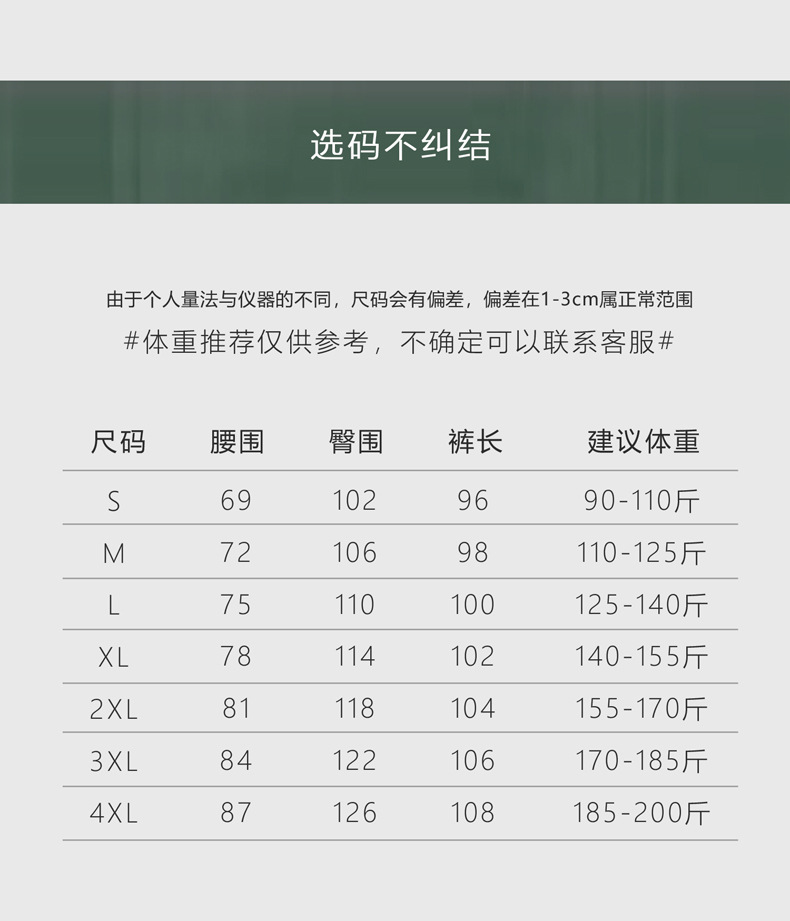 选码不纠结

由于个人量法与仪器的不同，尺码会有偏差，偏差在1-3cm属正常范围

#体重推荐仅供参考，不确定可以联系客服#

| 尺码 | 腰围 | 臀围 | 裤长 | 建议体重 |
|---|---|---|---|---|
| S | 69 | 102 | 96 | 90-110斤 |
| M | 72 | 106 | 98 | 110-125斤 |
| L | 75 | 110 | 100 | 125-140斤 |
| XL | 78 | 114 | 102 | 140-155斤 |
| 2XL | 81 | 118 | 104 | 155-170斤 |
| 3XL | 84 | 122 | 106 | 170-185斤 |
| 4XL | 87 | 126 | 108 | 185-200斤 |